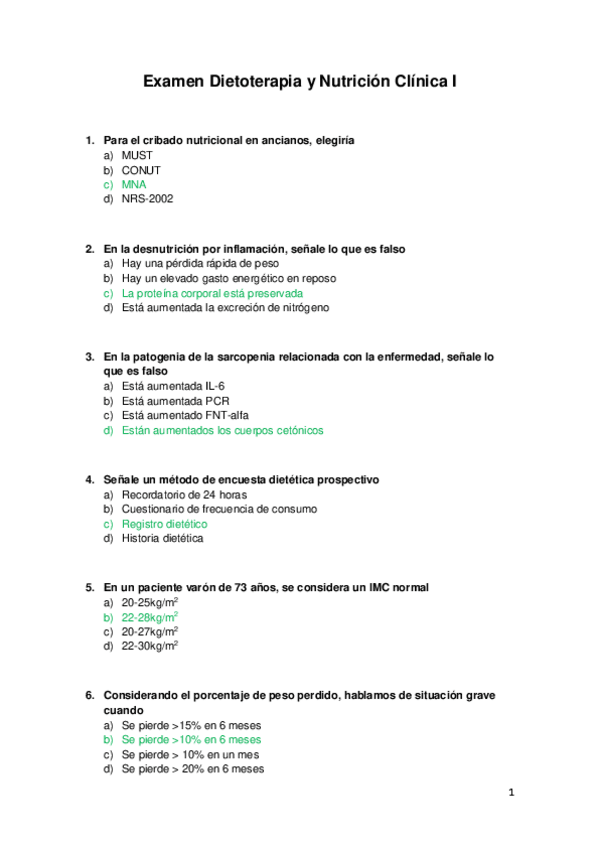 Examen Dietoterapia y Nutrición Clínica I

1. Para el cribado nutricional en ancianos, elegiría
a) MUST
b) CONUT
c) MNA
d) NRS-2002

2. En la desnutrición por inflamación, señale lo que es falso
a) Hay una pérdida rápida de peso
b) Hay un elevado gasto energético en reposo
c) La proteína corporal está preservada
d) Está aumentada la excreción de nitrógeno

3. En la patogenia de la sarcopenia relacionada con la enfermedad, señale lo que es falso
a) Está aumentada IL-6
b) Está aumentada PCR
c) Está aumentado FNT-alfa
d) Están aumentados los cuerpos cetónicos

4. Señale un método de encuesta dietética prospectivo
a) Recordatorio de 24 horas
b) Cuestionario de frecuencia de consumo
c) Registro dietético
d) Historia dietética

5. En un paciente varón de 73 años, se considera un IMC normal
a) 20-25kg/m$^2$
b) 22-28kg/m$^2$
c) 20-27kg/m$^2$
d) 22-30kg/m$^2$

6. Considerando el porcentaje de peso perdido, hablamos de situación grave cuando
a) Se pierde >15% en 6 meses
b) Se pierde >10% en 6 meses
c) Se pierde > 10% en un mes
d) Se pierde > 20% en 6 meses

1